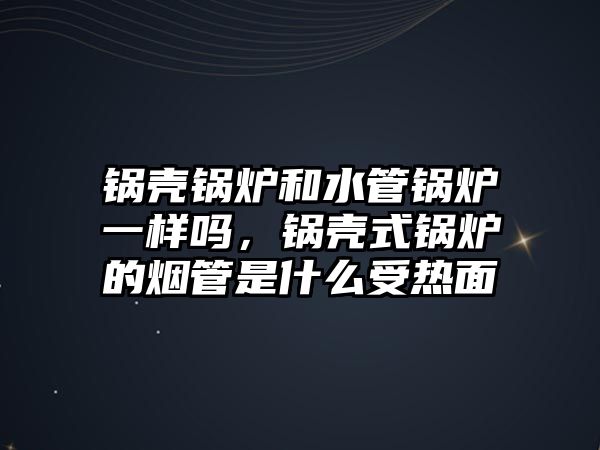 锅壳锅炉和水管锅炉一样吗，锅壳式锅炉的烟管是什么受热面